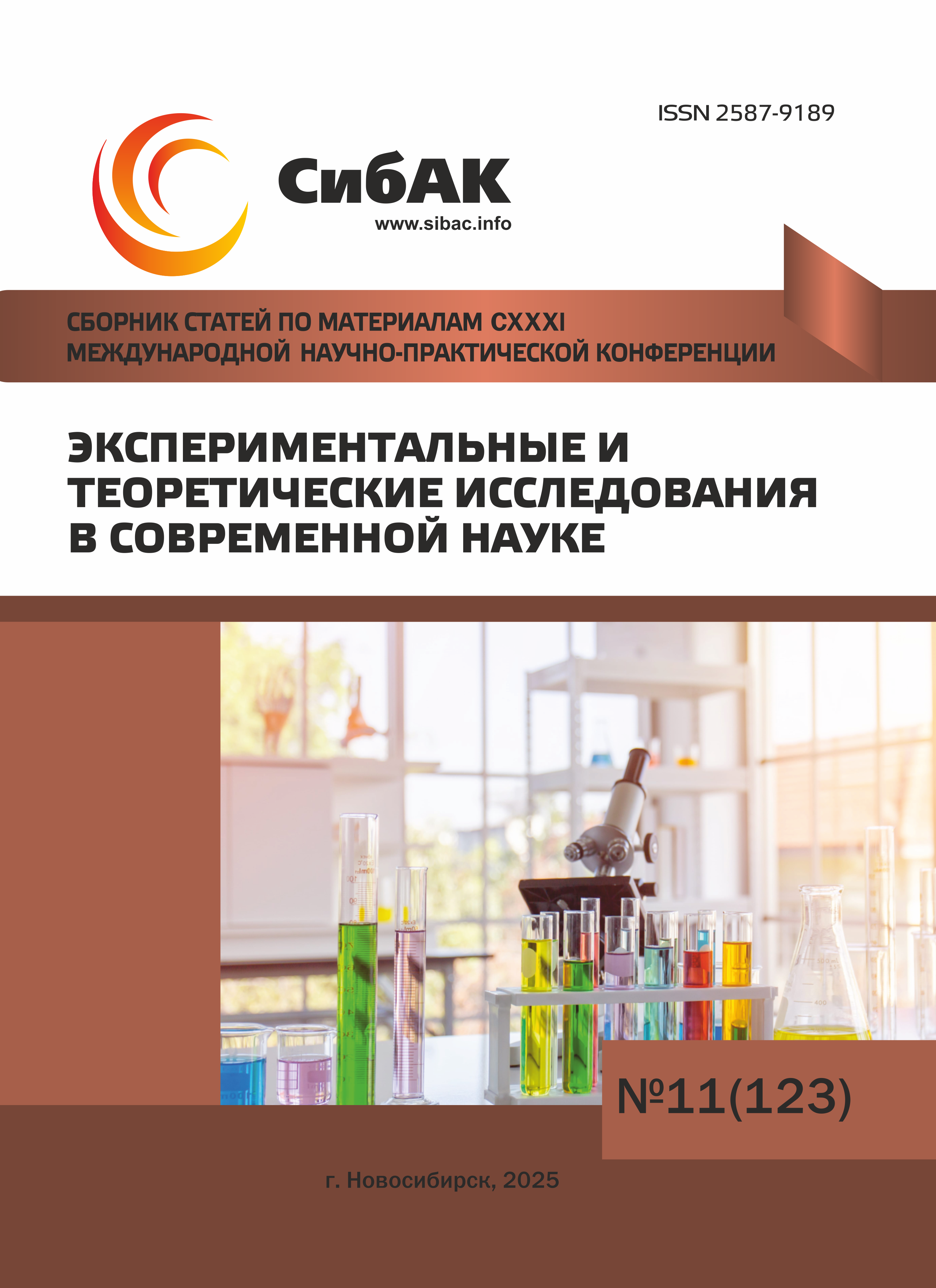 ISSN 2587-9189

СибАК
www.sibac.info

СБОРНИК СТАТЕЙ ПО МАТЕРИАЛАМ CXXXI
МЕЖДУНАРОДНОЙ НАУЧНО-ПРАКТИЧЕСКОЙ КОНФЕРЕНЦИИ

ЭКСПЕРИМЕНТАЛЬНЫЕ И
ТЕОРЕТИЧЕСКИЕ ИССЛЕДОВАНИЯ
В СОВРЕМЕННОЙ НАУКЕ

№11(123)

г. Новосибирск, 2025